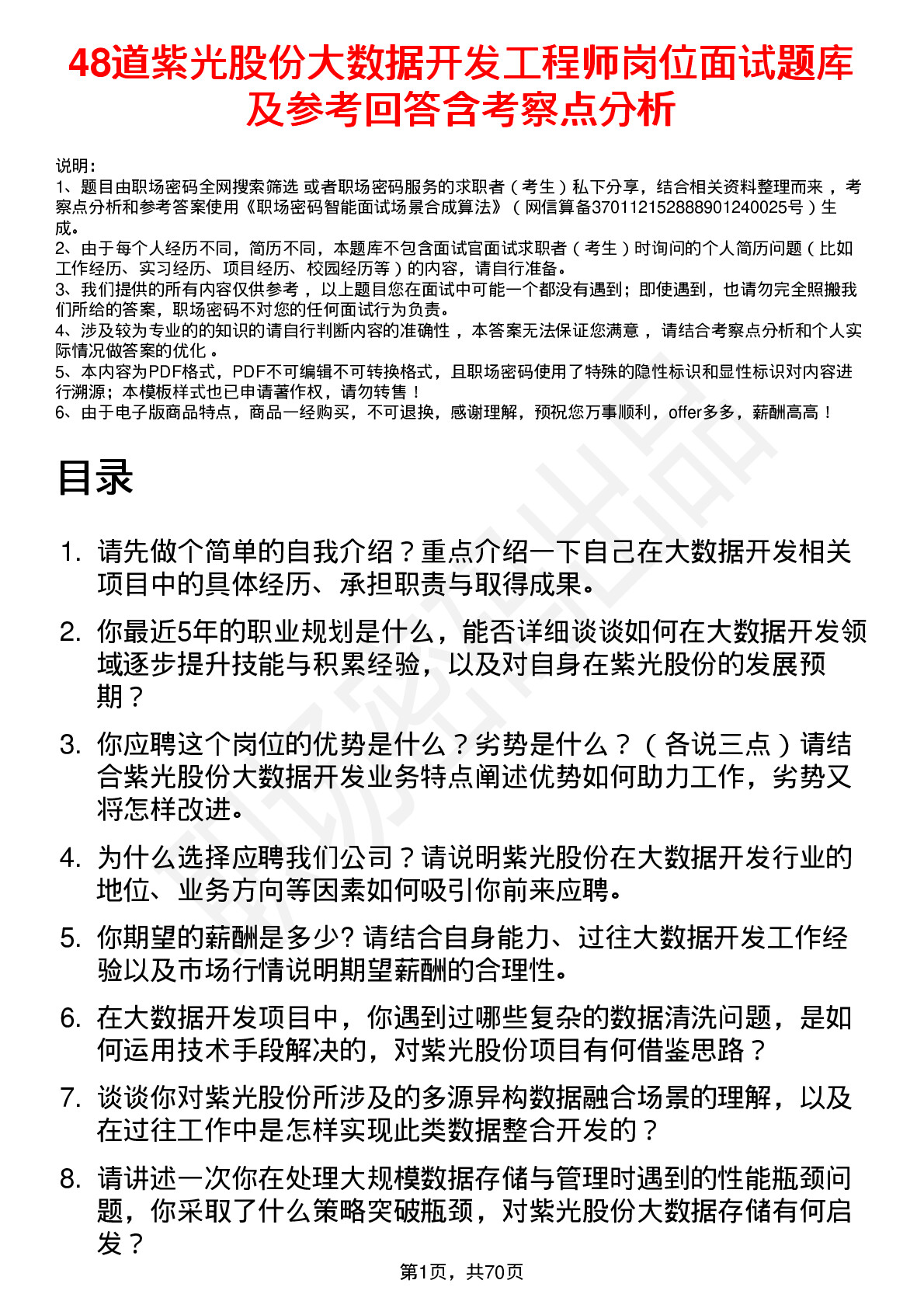 48道紫光股份大数据开发工程师岗位面试题库及参考回答含考察点分析

说明：
1、题目由职场密码全网搜索筛选 或者职场密码服务的求职者（考生）私下分享，结合相关资料整理而来，考察点分析和参考答案使用《职场密码智能面试场景合成算法》（网信算备370112152888901240025号）生成。
2、由于每个人经历不同，简历不同，本题库不包含面试官面试求职者（考生）时询问的个人简历问题（比如工作经历、实习经历、项目经历、校园经历等）的内容，请自行准备。
3、我们提供的所有内容仅供参考，以上题目您在面试中可能一个都没有遇到；即使遇到，也请勿完全照搬我们所给的答案，职场密码不对您的任何面试行为负责。
4、涉及较为专业的的知识的请自行判断内容的准确性，本答案无法保证您满意，请结合考察点分析和个人实际情况做答案的优化。
5、本内容为PDF格式，PDF不可编辑不可转换格式，且职场密码使用了特殊的隐性标识和显性标识对内容进行溯源；本模板样式也已申请著作权，请勿转售！
6、由于电子版商品特点，商品一经购买，不可退换，感谢理解，预祝您万事顺利，offer多多，薪酬高高！

目录

1. 请先做个简单的自我介绍？重点介绍一下自己在大数据开发相关项目中的具体经历、承担职责与取得成果。
2. 你最近5年的职业规划是什么，能否详细谈谈如何在大数据开发领域逐步提升技能与积累经验，以及对自身在紫光股份的发展预期？
3. 你应聘这个岗位的优势是什么？劣势是什么？（各说三点）请结合紫光股份大数据开发业务特点阐述优势如何助力工作，劣势又将怎样改进。
4. 为什么选择应聘我们公司？请说明紫光股份在大数据开发行业的地位、业务方向等因素如何吸引你前来应聘。
5. 你期望的薪酬是多少? 请结合自身能力、过往大数据开发工作经验以及市场行情说明期望薪酬的合理性。
6. 在大数据开发项目中，你遇到过哪些复杂的数据清洗问题，是如何运用技术手段解决的，对紫光股份项目有何借鉴思路？
7. 谈谈你对紫光股份所涉及的多源异构数据融合场景的理解，以及在过往工作中是怎样实现此类数据整合开发的？
8. 请讲述一次你在处理大规模数据存储与管理时遇到的性能瓶颈问题，你采取了什么策略突破瓶颈，对紫光股份大数据存储有何启发？

第1页，共70页